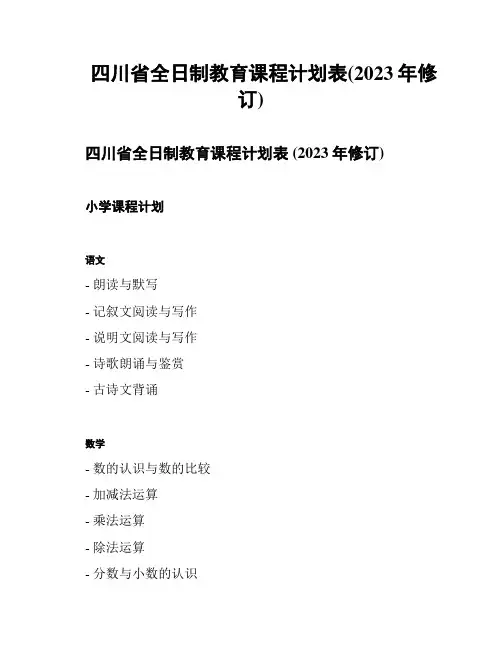 四川省全日制教育课程计划表(2023 年修订)

四川省全日制教育课程计划表 (2023 年修订)

小学课程计划

语文

- 朗读与默写

- 记叙文阅读与写作

- 说明文阅读与写作

- 诗歌朗诵与鉴赏

- 古诗文背诵

数学

- 数的认识与数的比较

- 加减法运算

- 乘法运算

- 除法运算

- 分数与小数的认识